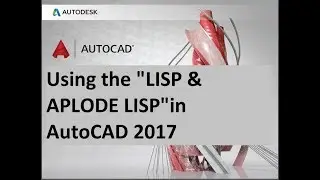 AUTODESK

AUTOCAD

Using the "LISP & APLODE LISP"in AutoCAD 2017